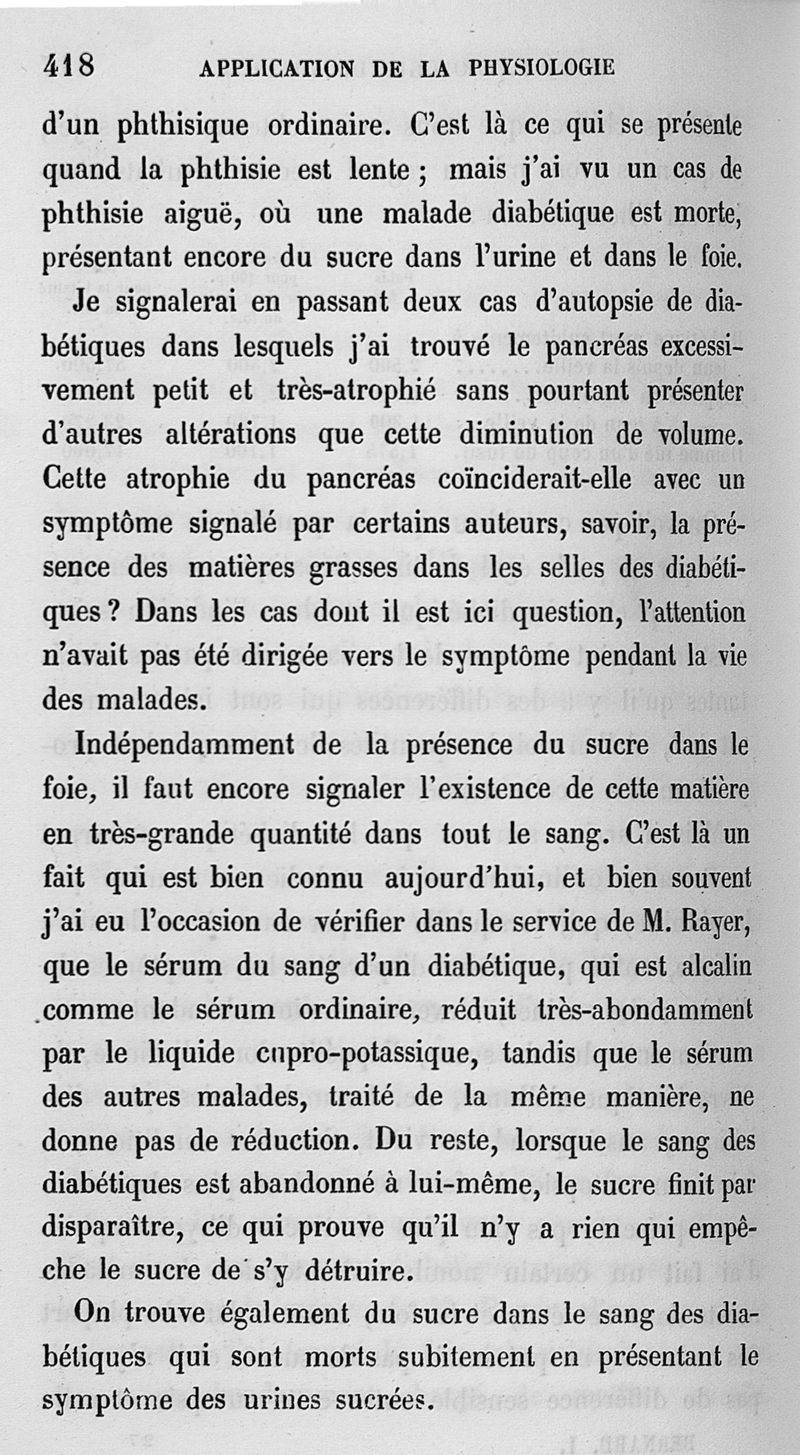 418 APPLICATION DE LA PHYSIOLOGIE

d'un phthisique ordinaire. C'est là ce qui se présente quand la phthisie est lente ; mais j'ai vu un cas de phthisie aiguë, où une malade diabétique est morte, présentant encore du sucre dans l'urine et dans le foie.

Je signalerai en passant deux cas d'autopsie de diabétiques dans lesquels j'ai trouvé le pancréas excessivement petit et très-atrophié sans pourtant présenter d'autres altérations que cette diminution de volume. Cette atrophie du pancréas coïnciderait-elle avec un symptôme signalé par certains auteurs, savoir, la présence des matières grasses dans les selles des diabétiques ? Dans les cas dont il est ici question, l'attention n'avait pas été dirigée vers le symptôme pendant la vie des malades.

Indépendamment de la présence du sucre dans le foie, il faut encore signaler l'existence de cette matière en très-grande quantité dans tout le sang. C'est là un fait qui est bien connu aujourd'hui, et bien souvent j'ai eu l'occasion de vérifier dans le service de M. Rayer, que le sérum du sang d'un diabétique, qui est alcalin comme le sérum ordinaire, réduit très-abondamment par le liquide cupro-potassique, tandis que le sérum des autres malades, traité de la même manière, ne donne pas de réduction. Du reste, lorsque le sang des diabétiques est abandonné à lui-même, le sucre finit par disparaître, ce qui prouve qu'il n'y a rien qui empêche le sucre de s'y détruire.

On trouve également du sucre dans le sang des diabétiques qui sont morts subitement en présentant le symptôme des urines sucrées.